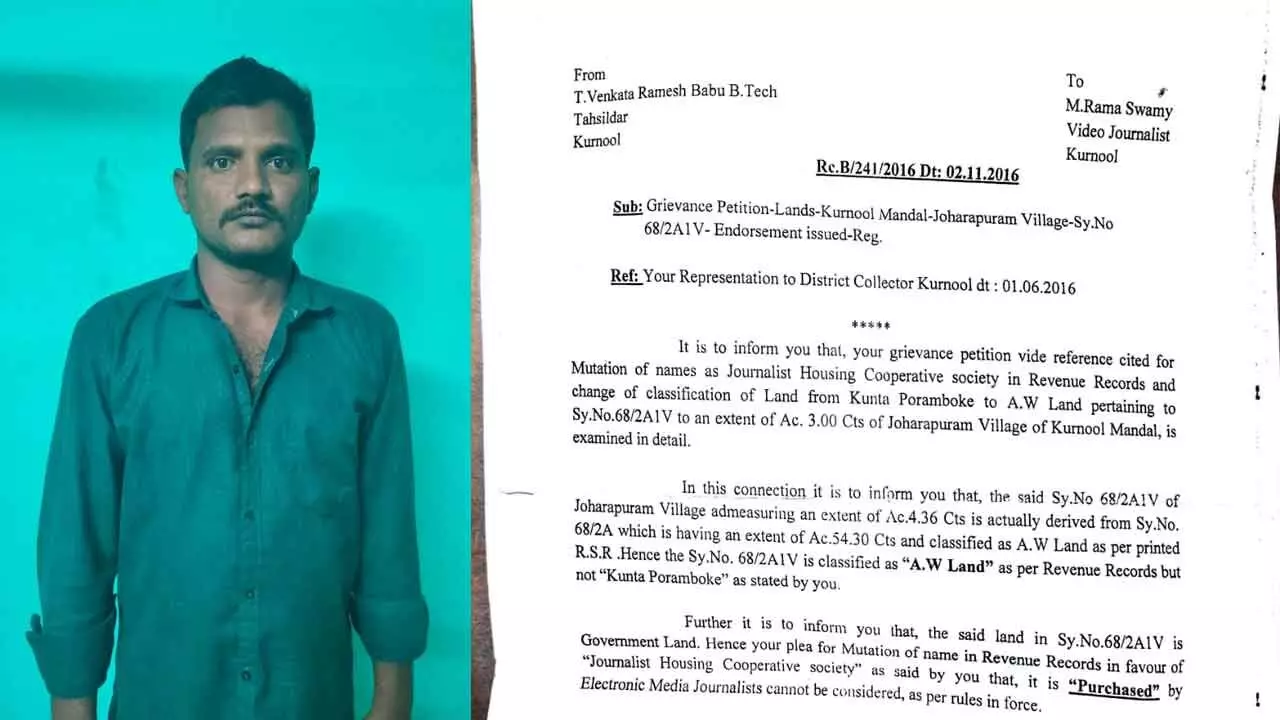 From
T.Venkata Ramesh Babu B.Tech
Tahsildar
Kurnool

To
M.Rama Swamy
Video Journalist
Kurnool

Rc.B/241/2016 Dt: 02.11.2016

Sub: Grievance Petition-Lands-Kurnool Mandal-Joharapuram Village-Sy.No 68/2A1V- Endorsement issued-Reg.

Ref: Your Representation to District Collector Kurnool dt : 01.06.2016

*****

It is to inform you that, your grievance petition vide reference cited for Mutation of names as Journalist Housing Cooperative society in Revenue Records and change of classification of Land from Kunta Poramboke to A.W Land pertaining to Sy.No.68/2A1V to an extent of Ac. 3.00 Cts of Joharapuram Village of Kurnool Mandal, is examined in detail.

In this connection it is to inform you that, the said Sy.No 68/2A1V of Joharapuram Village admeasuring an extent of Ac.4.36 Cts is actually derived from Sy.No. 68/2A which is having an extent of Ac.54.30 Cts and classified as A.W Land as per printed R.S.R .Hence the Sy.No. 68/2A1V is classified as "A.W Land" as per Revenue Records but not "Kunta Poramboke" as stated by you.

Further it is to inform you that, the said land in Sy.No.68/2A1V is Government Land. Hence your plea for Mutation of name in Revenue Records in favour of "Journalist Housing Cooperative society" as said by you that, it is "Purchased" by Electronic Media Journalists cannot be considered, as per rules in force.